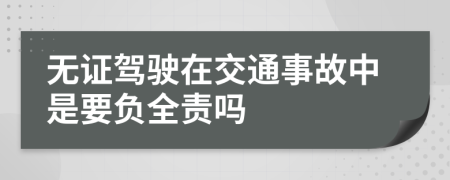 无证驾驶在交通事故中是要负全责吗